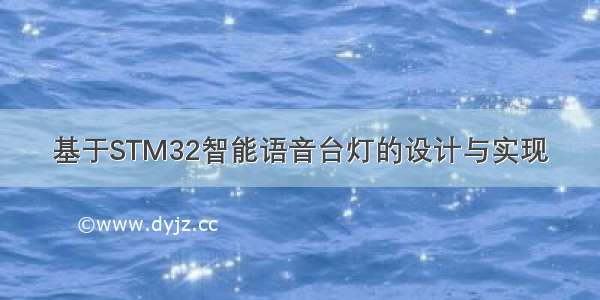 基于STM32智能语音台灯的设计与实现

©www.dyjz.cc